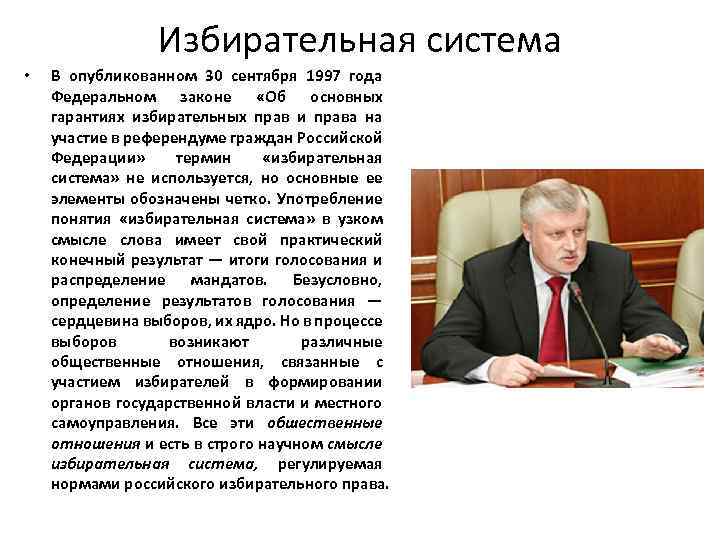 Избирательная система

• В опубликованном 30 сентября 1997 года Федеральном законе «Об основных гарантиях избирательных прав и права на участие в референдуме граждан Российской Федерации» термин «избирательная система» не используется, но основные ее элементы обозначены четко. Употребление понятия «избирательная система» в узком смысле слова имеет свой практический конечный результат — итоги голосования и распределение мандатов. Безусловно, определение результатов голосования — сердцевина выборов, их ядро. Но в процессе выборов возникают различные общественные отношения, связанные с участием избирателей в формировании органов государственной власти и местного самоуправления. Все эти общественные отношения и есть в строго научном смысле избирательная система, регулируемая нормами российского избирательного права.